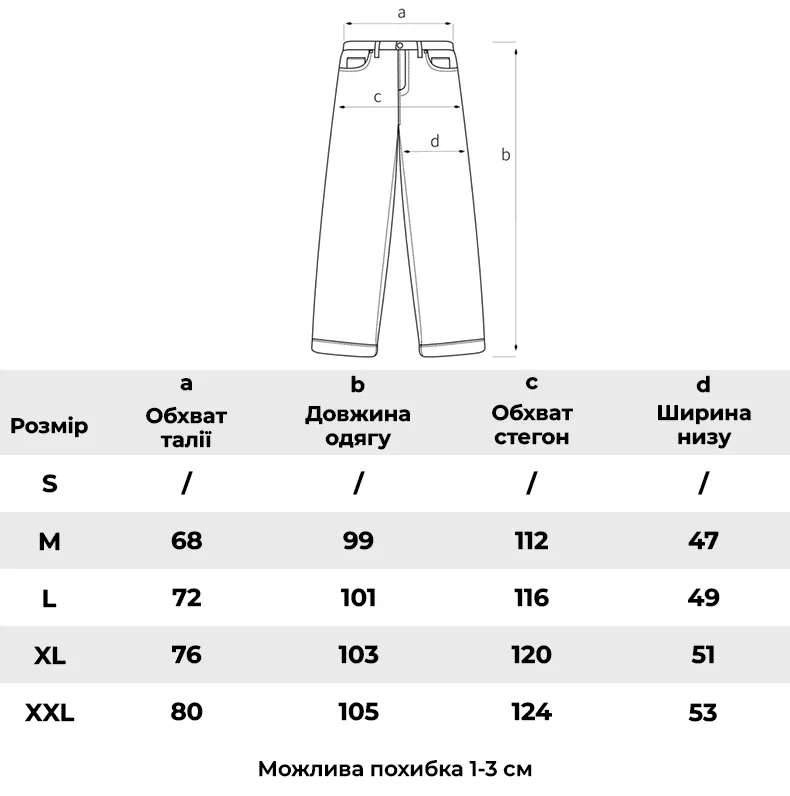 a
c
d
b

| Розмір | a Обхват талії | b Довжина одягу | c Обхват стегон | d Ширина низу |
|---|---|---|---|---|
| S | / | / | / | / |
| M | 68 | 99 | 112 | 47 |
| L | 72 | 101 | 116 | 49 |
| XL | 76 | 103 | 120 | 51 |
| XXL | 80 | 105 | 124 | 53 |

Можлива похибка 1-3 см